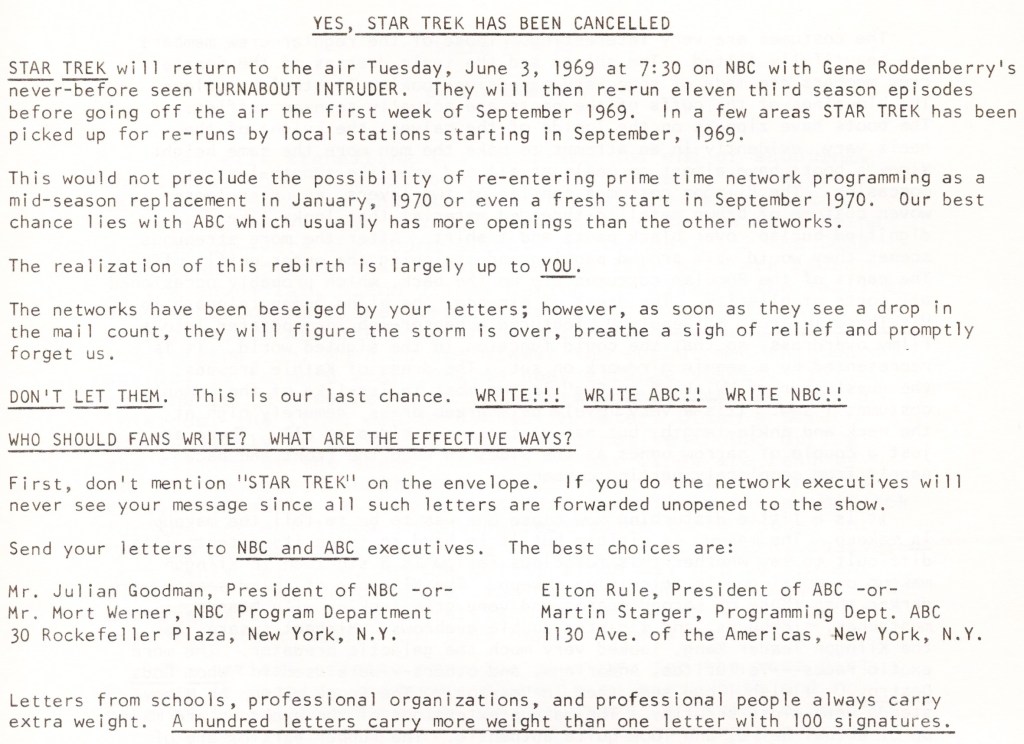 YES, STAR TREK HAS BEEN CANCELLED

STAR TREK will return to the air Tuesday, June 3, 1969 at 7:30 on NBC with Gene Roddenberry's never-before seen TURNABOUT INTRUDER. They will then re-run eleven third season episodes before going off the air the first week of September 1969. In a few areas STAR TREK has been picked up for re-runs by local stations starting in September, 1969.

This would not preclude the possibility of re-entering prime time network programming as a mid-season replacement in January, 1970 or even a fresh start in September 1970. Our best chance lies with ABC which usually has more openings than the other networks.

The realization of this rebirth is largely up to YOU.

The networks have been beseiged by your letters; however, as soon as they see a drop in the mail count, they will figure the storm is over, breathe a sigh of relief and promptly forget us.

DON'T LET THEM. This is our last chance. WRITE!!! WRITE ABC!! WRITE NBC!!

WHO SHOULD FANS WRITE? WHAT ARE THE EFFECTIVE WAYS?

First, don't mention "STAR TREK" on the envelope. If you do the network executives will never see your message since all such letters are forwarded unopened to the show.

Send your letters to NBC and ABC executives. The best choices are:

Mr. Julian Goodman, President of NBC -or-
Mr. Mort Werner, NBC Program Department
30 Rockefeller Plaza, New York, N.Y.

Elton Rule, President of ABC -or-
Martin Starger, Programming Dept. ABC
1130 Ave. of the Americas, New York, N.Y.

Letters from schools, professional organizations, and professional people always carry extra weight. A hundred letters carry more weight than one letter with 100 signatures.